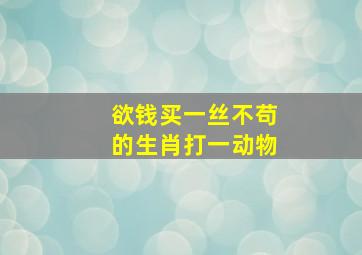 欲钱买一丝不苟
的生肖打一动物